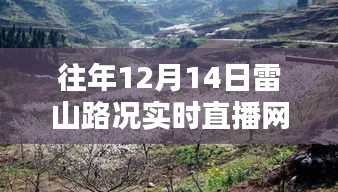 往年12月14日雷山路况实时直播网